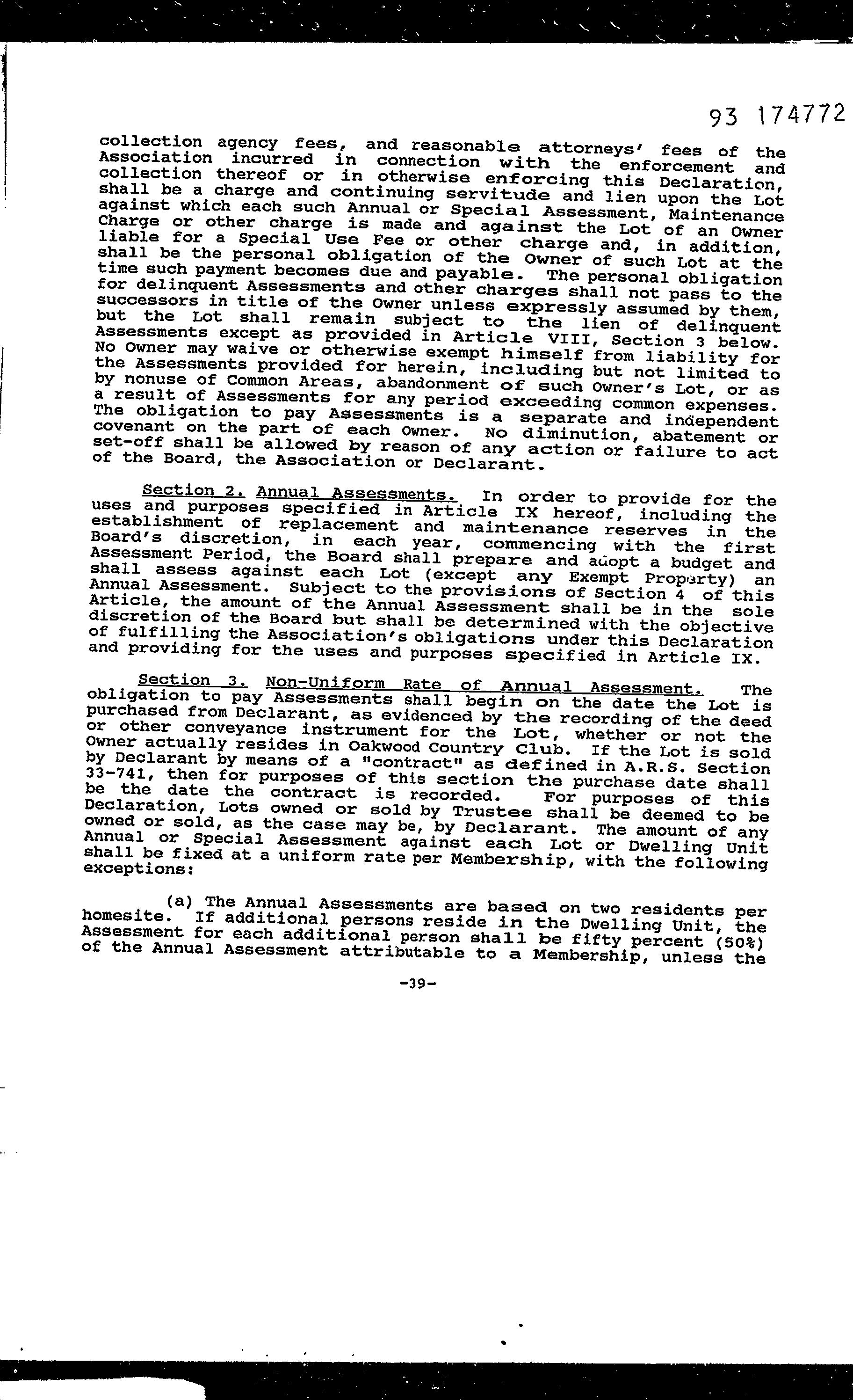 93 174772

collection agency fees, and reasonable attorneys' fees of the Association incurred in connection with the enforcement and collection thereof or in otherwise enforcing this Declaration, shall be a charge and continuing servitude and lien upon the Lot against which each such Annual or Special Assessment, Maintenance Charge or other charge is made and against the Lot of an Owner liable for a Special Use Fee or other charge and, in addition, shall be the personal obligation of the Owner of such Lot at the time such payment becomes due and payable. The personal obligation for delinquent Assessments and other charges shall not pass to the successors in title of the Owner unless expressly assumed by them, but the Lot shall remain subject to the lien of delinquent Assessments except as provided in Article VIII, Section 3 below. No Owner may waive or otherwise exempt himself from liability for the Assessments provided for herein, including but not limited to by nonuse of Common Areas, abandonment of such Owner's Lot, or as a result of Assessments for any period exceeding common expenses. The obligation to pay Assessments is a separate and independent covenant on the part of each Owner. No diminution, abatement or set-off shall be allowed by reason of any action or failure to act of the Board, the Association or Declarant.

Section 2. Annual Assessments. In order to provide for the uses and purposes specified in Article IX hereof, including the establishment of replacement and maintenance reserves in the Board's discretion, in each year, commencing with the first Assessment Period, the Board shall prepare and adopt a budget and shall assess against each Lot (except any Exempt Property) an Annual Assessment. Subject to the provisions of Section 4 of this Article, the amount of the Annual Assessment shall be in the sole discretion of the Board but shall be determined with the objective of fulfilling the Association's obligations under this Declaration and providing for the uses and purposes specified in Article IX.

Section 3. Non-Uniform Rate of Annual Assessment. The obligation to pay Assessments shall begin on the date the Lot is purchased from Declarant, as evidenced by the recording of the deed or other conveyance instrument for the Lot, whether or not the Owner actually resides in Oakwood Country Club. If the Lot is sold by Declarant by means of a "contract" as defined in A.R.S. Section 33-741, then for purposes of this section the purchase date shall be the date the contract is recorded. For purposes of this Declaration, Lots owned or sold by Trustee shall be deemed to be owned or sold, as the case may be, by Declarant. The amount of any Annual or Special Assessment against each Lot or Dwelling Unit shall be fixed at a uniform rate per Membership, with the following exceptions:

(a) The Annual Assessments are based on two residents per homesite. If additional persons reside in the Dwelling Unit, the Assessment for each additional person shall be fifty percent (50%) of the Annual Assessment attributable to a Membership, unless the

-39-